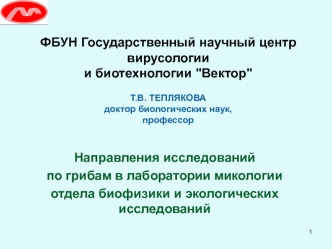 ФБУН Государственный научный центр вирусологии и биотехнологии "Вектор"

Т.В. ТЕПЛЯКОВА
доктор биологических наук, профессор

Направления исследований по грибам в лаборатории микологии отдела биофизики и экологических исследований

1